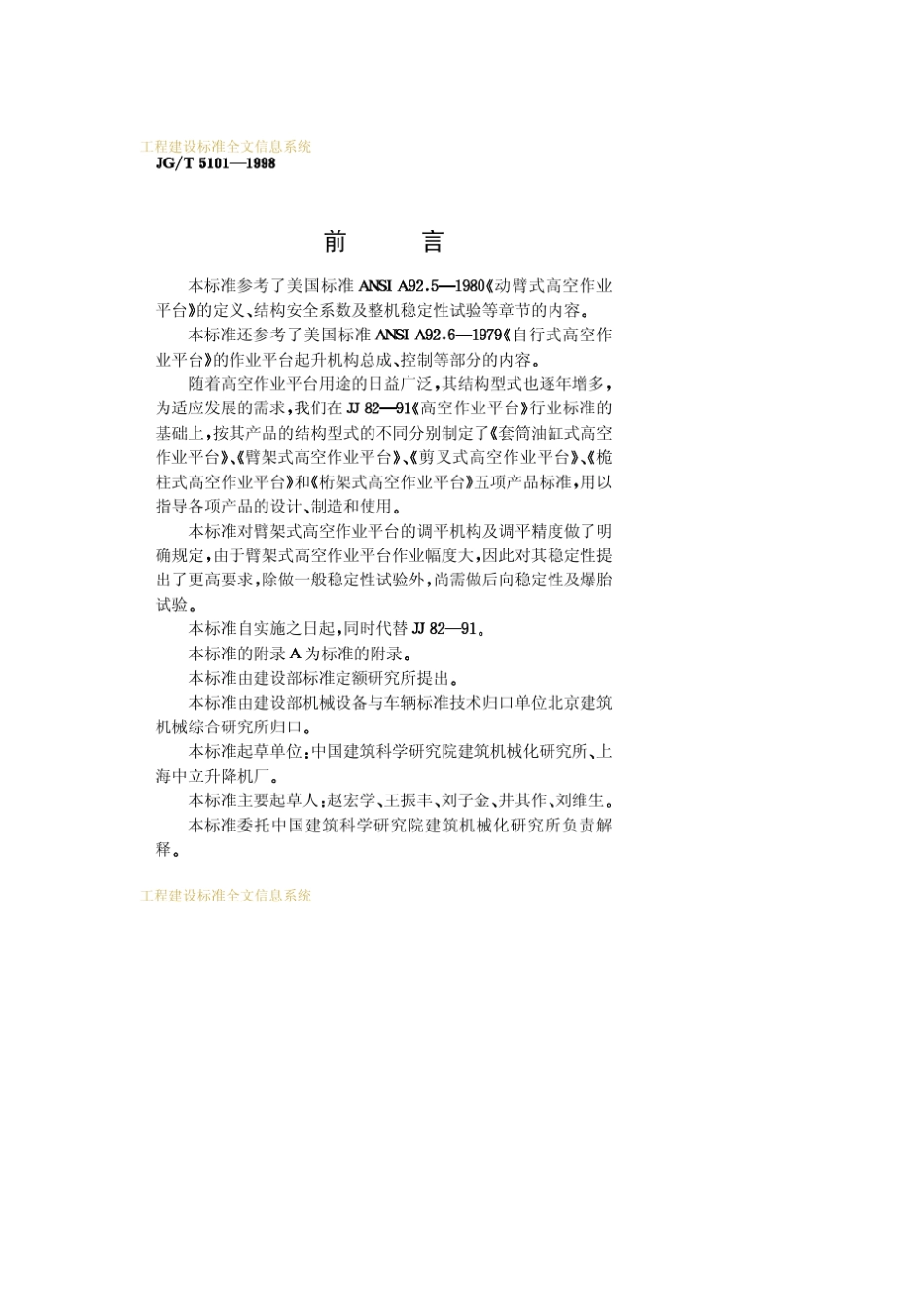 工程建设标准全文信息系统
JG/T 5101—1998

前　　言

本标准参考了美国标准 ANSI A92.5—1980《动臂式高空作业平台》的定义、结构安全系数及整机稳定性试验等章节的内容。

本标准还参考了美国标准 ANSI A92.6—1979《自行式高空作业平台》的作业平台起升机构总成、控制等部分的内容。

随着高空作业平台用途的日益广泛，其结构型式也逐年增多，为适应发展的需求，我们在 JJ 82—91《高空作业平台》行业标准的基础上，按其产品的结构型式的不同分别制定了《套筒油缸式高空作业平台》、《臂架式高空作业平台》、《剪叉式高空作业平台》、《桅柱式高空作业平台》和《桁架式高空作业平台》五项产品标准，用以指导各项产品的设计、制造和使用。

本标准对臂架式高空作业平台的调平机构及调平精度做了明确规定，由于臂架式高空作业平台作业幅度大，因此对其稳定性提出了更高要求，除做一般稳定性试验外，尚需做后向稳定性及爆胎试验。

本标准自实施之日起，同时代替 JJ 82—91。

本标准的附录 A 为标准的附录。

本标准由建设部标准定额研究所提出。

本标准由建设部机械设备与车辆标准技术归口单位北京建筑机械综合研究所归口。

本标准起草单位：中国建筑科学研究院建筑机械化研究所、上海中立升降机厂。

本标准主要起草人：赵宏学、王振丰、刘子金、井其作、刘维生。

本标准委托中国建筑科学研究院建筑机械化研究所负责解释。

工程建设标准全文信息系统